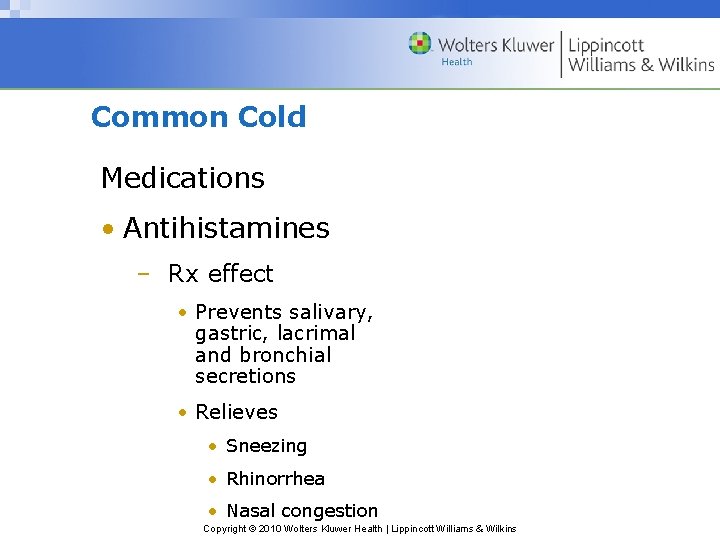 Wolters Kluwer Health | Lippincott Williams & Wilkins

Common Cold

Medications

• Antihistamines

– Rx effect

• Prevents salivary, gastric, lacrimal and bronchial secretions

• Relieves

• Sneezing

• Rhinorrhea

• Nasal congestion

Copyright © 2010 Wolters Kluwer Health | Lippincott Williams & Wilkins